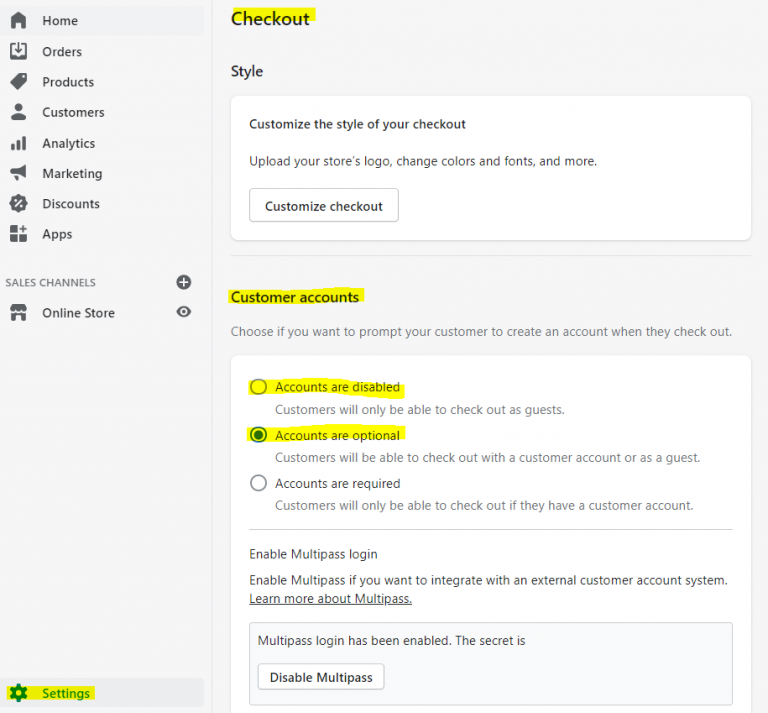 Home
Orders
Products
Customers
Analytics
Marketing
Discounts
Apps

SALES CHANNELS
Online Store

Settings

Checkout

Style

Customize the style of your checkout

Upload your store's logo, change colors and fonts, and more.

Customize checkout

Customer accounts

Choose if you want to prompt your customer to create an account when they check out.

Accounts are disabled
Customers will only be able to check out as guests.

Accounts are optional
Customers will be able to check out with a customer account or as a guest.

Accounts are required
Customers will only be able to check out if they have a customer account.

Enable Multipass login

Enable Multipass if you want to integrate with an external customer account system. Learn more about Multipass.

Multipass login has been enabled. The secret is

Disable Multipass